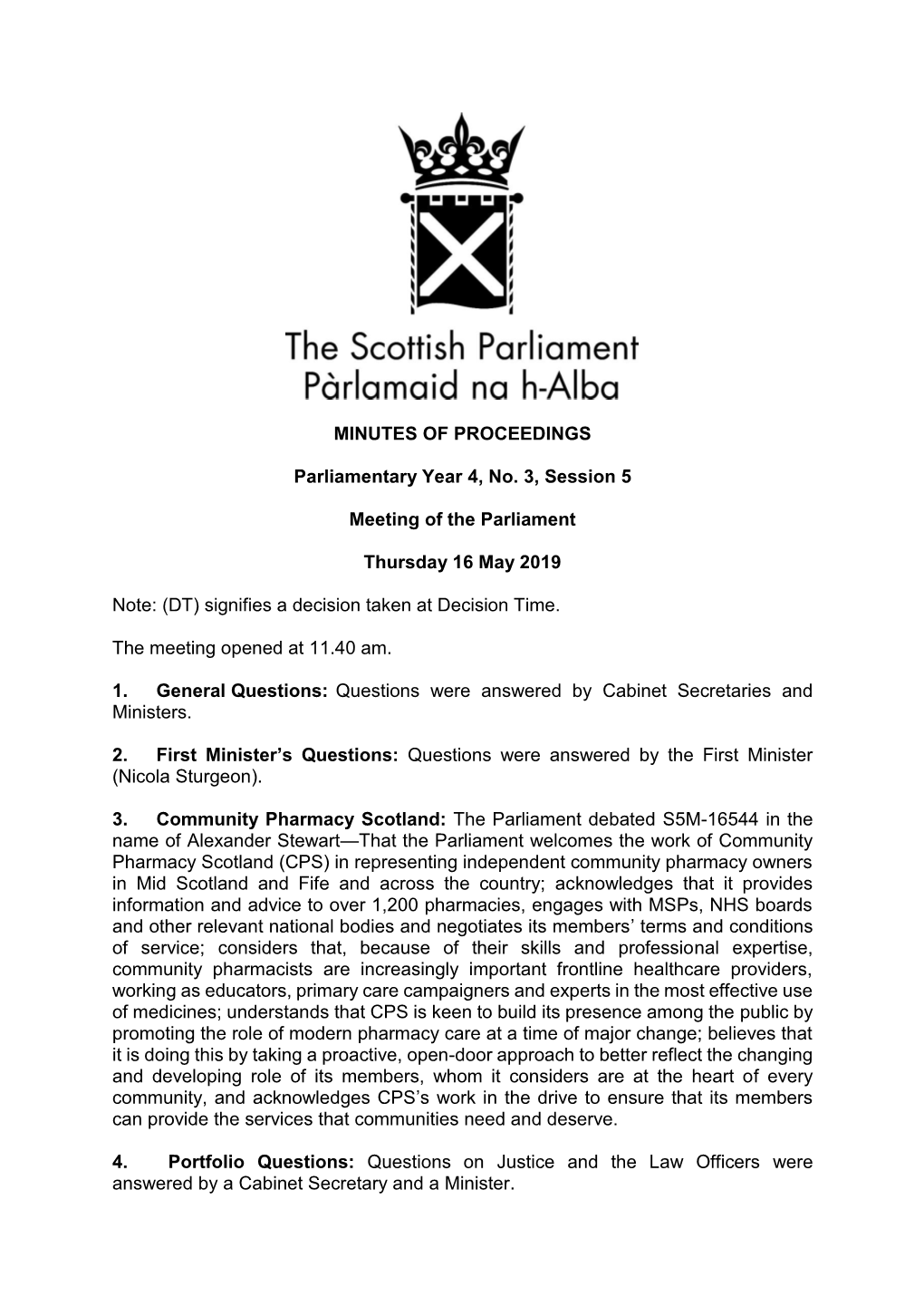 The Scottish Parliament
Pàrlamaid na h-Alba

MINUTES OF PROCEEDINGS

Parliamentary Year 4, No. 3, Session 5

Meeting of the Parliament

Thursday 16 May 2019

Note: (DT) signifies a decision taken at Decision Time.

The meeting opened at 11.40 am.

1. General Questions: Questions were answered by Cabinet Secretaries and Ministers.

2. First Minister's Questions: Questions were answered by the First Minister (Nicola Sturgeon).

3. Community Pharmacy Scotland: The Parliament debated S5M-16544 in the name of Alexander Stewart—That the Parliament welcomes the work of Community Pharmacy Scotland (CPS) in representing independent community pharmacy owners in Mid Scotland and Fife and across the country; acknowledges that it provides information and advice to over 1,200 pharmacies, engages with MSPs, NHS boards and other relevant national bodies and negotiates its members' terms and conditions of service; considers that, because of their skills and professional expertise, community pharmacists are increasingly important frontline healthcare providers, working as educators, primary care campaigners and experts in the most effective use of medicines; understands that CPS is keen to build its presence among the public by promoting the role of modern pharmacy care at a time of major change; believes that it is doing this by taking a proactive, open-door approach to better reflect the changing and developing role of its members, whom it considers are at the heart of every community, and acknowledges CPS's work in the drive to ensure that its members can provide the services that communities need and deserve.

4. Portfolio Questions: Questions on Justice and the Law Officers were answered by a Cabinet Secretary and a Minister.